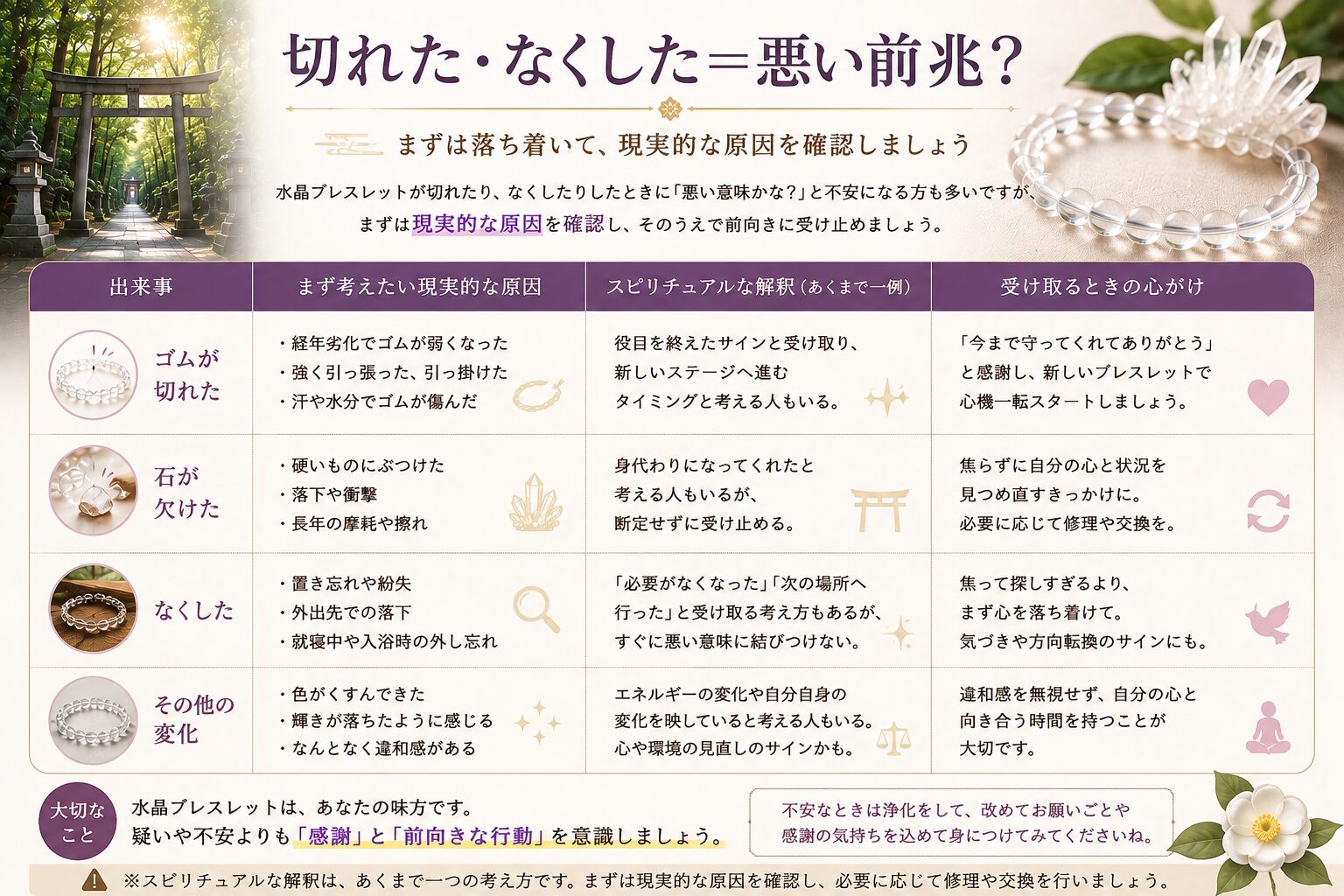 切れた・なくした＝悪い前兆？

まずは落ち着いて、現実的な原因を確認しましょう

水晶ブレスレットが切れたり、なくしたりしたときに「悪い意味かな？」と不安になる方も多いですが、まずは現実的な原因を確認し、そのうえで前向きに受け止めましょう。

| 出来事 | まず考えたい現実的な原因 | スピリチュアルな解釈（あくまで一例） | 受け取るときの心がけ |
|---|---|---|---|
| ゴムが切れた | ・経年劣化でゴムが弱くなった ・強く引っ張った、引っ掛けた ・汗や水分でゴムが傷んだ | 役目を終えたサインと受け取り、新しいステージへ進むタイミングと考える人もいる。 | 「今まで守ってくれてありがとう」と感謝し、新しいブレスレットで心機一転スタートしましょう。 |
| 石が欠けた | ・硬いものにぶつけた ・落下や衝撃 ・長年の摩耗や擦れ | 身代わりになってくれたと考える人もいるが、断定せずに受け止める。 | 焦らずに自分の心と状況を見つめ直すきっかけに。必要に応じて修理や交換を。 |
| なくした | ・置き忘れや紛失 ・外出先での落下 ・就寝中や入浴時の外し忘れ | 「必要がなくなった」「次の場所へ行った」と受け取る考え方もあるが、すぐに悪い意味に結びつけない。 | 焦って探しすぎるより、まず心を落ち着けて。気づきや方向転換のサインにも。 |
| その他の変化 | ・色がくすんできた ・輝きが落ちたように感じる ・なんとなく違和感がある | エネルギーの変化や自分自身の変化を映していると考える人もいる。心や環境の見直しのサインかも。 | 違和感を無視せず、自分の心と向き合う時間を持つことが大切です。 |

大切なこと
水晶ブレスレットは、あなたの味方です。
疑いや不安よりも「感謝」と「前向きな行動」を意識しましょう。

不安なときは浄化をして、改めてお願いごとや感謝の気持ちを込めて身につけてみてくださいね。

※スピリチュアルな解釈は、あくまで一つの考え方です。まずは現実的な原因を確認し、必要に応じて修理や交換を行いましょう。